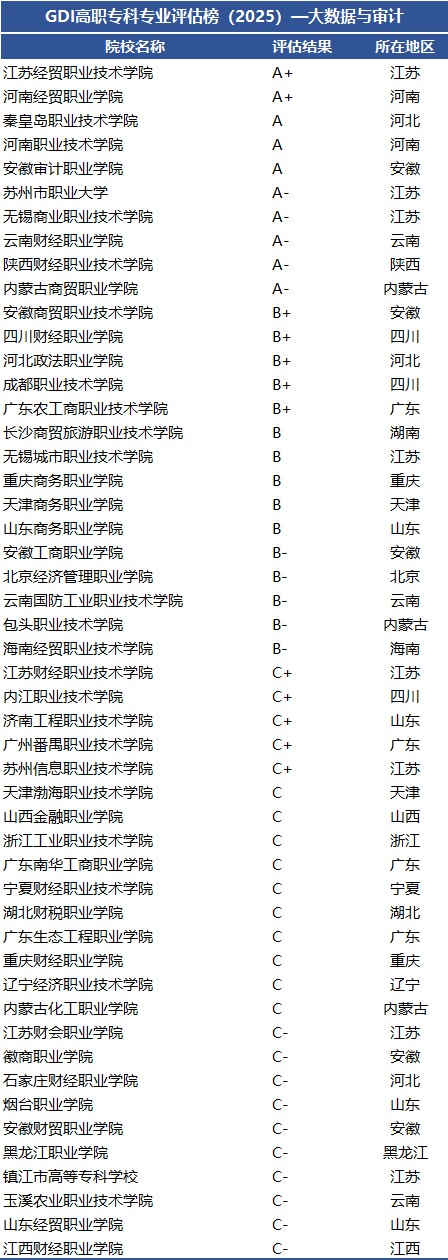 GDI高职专科专业评估榜（2025）—大数据与审计

| 院校名称 | 评估结果 | 所在地区 |
|---|---|---|
| 江苏经贸职业技术学院 | A+ | 江苏 |
| 河南经贸职业学院 | A+ | 河南 |
| 秦皇岛职业技术学院 | A | 河北 |
| 河南职业技术学院 | A | 河南 |
| 安徽审计职业学院 | A | 安徽 |
| 苏州市职业大学 | A- | 江苏 |
| 无锡商业职业技术学院 | A- | 江苏 |
| 云南财经职业学院 | A- | 云南 |
| 陕西财经职业技术学院 | A- | 陕西 |
| 内蒙古商贸职业学院 | A- | 内蒙古 |
| 安徽商贸职业技术学院 | B+ | 安徽 |
| 四川财经职业学院 | B+ | 四川 |
| 河北政法职业学院 | B+ | 河北 |
| 成都职业技术学院 | B+ | 四川 |
| 广东农工商职业技术学院 | B+ | 广东 |
| 长沙商贸旅游职业技术学院 | B | 湖南 |
| 无锡城市职业技术学院 | B | 江苏 |
| 重庆商务职业学院 | B | 重庆 |
| 天津商务职业学院 | B | 天津 |
| 山东商务职业学院 | B | 山东 |
| 安徽工商职业学院 | B- | 安徽 |
| 北京经济管理职业学院 | B- | 北京 |
| 云南国防工业职业技术学院 | B- | 云南 |
| 包头职业技术学院 | B- | 内蒙古 |
| 海南经贸职业技术学院 | B- | 海南 |
| 江苏财经职业技术学院 | C+ | 江苏 |
| 内江职业技术学院 | C+ | 四川 |
| 济南工程职业技术学院 | C+ | 山东 |
| 广州番禺职业技术学院 | C+ | 广东 |
| 苏州信息职业技术学院 | C+ | 江苏 |
| 天津渤海职业技术学院 | C | 天津 |
| 山西金融职业学院 | C | 山西 |
| 浙江工业职业技术学院 | C | 浙江 |
| 广东南华工商职业学院 | C | 广东 |
| 宁夏财经职业技术学院 | C | 宁夏 |
| 湖北财税职业学院 | C | 湖北 |
| 广东生态工程职业学院 | C | 广东 |
| 重庆财经职业学院 | C | 重庆 |
| 辽宁经济职业技术学院 | C | 辽宁 |
| 内蒙古化工职业学院 | C | 内蒙古 |
| 江苏财会职业学院 | C- | 江苏 |
| 徽商职业学院 | C- | 安徽 |
| 石家庄财经职业学院 | C- | 河北 |
| 烟台职业学院 | C- | 山东 |
| 安徽财贸职业学院 | C- | 安徽 |
| 黑龙江职业学院 | C- | 黑龙江 |
| 镇江市高等专科学校 | C- | 江苏 |
| 玉溪农业职业技术学院 | C- | 云南 |
| 山东经贸职业学院 | C- | 山东 |
| 江西财经职业学院 | C- | 江西 |